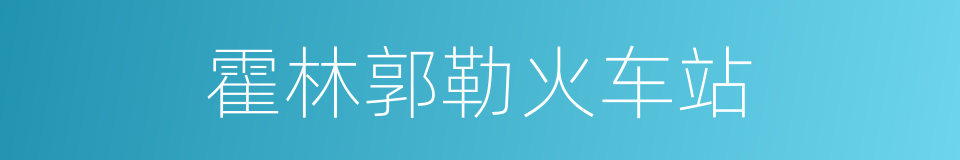 霍林郭勒火车站